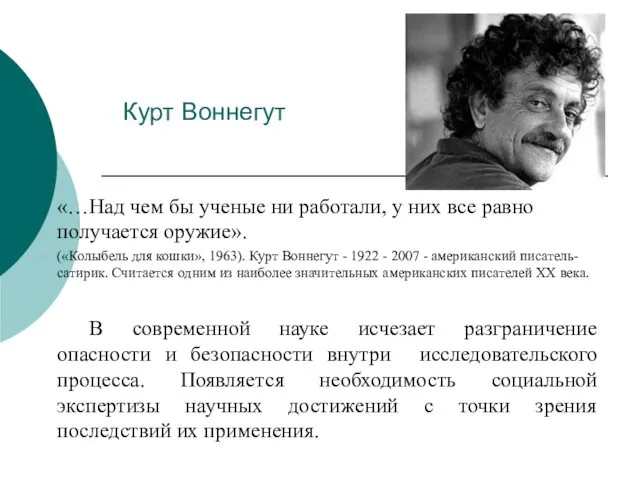 Курт Воннегут

«…Над чем бы ученые ни работали, у них все равно получается оружие».

(«Колыбель для кошки», 1963). Курт Воннегут - 1922 - 2007 - американский писатель-сатирик. Считается одним из наиболее значительных американских писателей XX века.

В современной науке исчезает разграничение опасности и безопасности внутри исследовательского процесса. Появляется необходимость социальной экспертизы научных достижений с точки зрения последствий их применения.